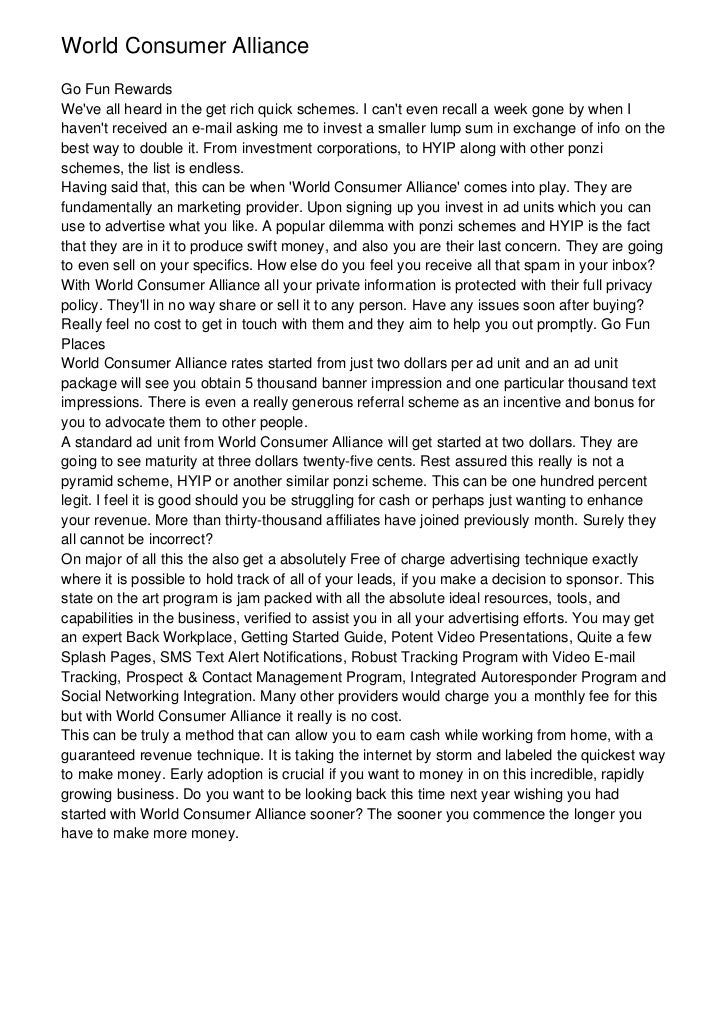 World Consumer Alliance

Go Fun Rewards
We've all heard in the get rich quick schemes. I can't even recall a week gone by when I haven't received an e-mail asking me to invest a smaller lump sum in exchange of info on the best way to double it. From investment corporations, to HYIP along with other ponzi schemes, the list is endless.
Having said that, this can be when 'World Consumer Alliance' comes into play. They are fundamentally an marketing provider. Upon signing up you invest in ad units which you can use to advertise what you like. A popular dilemma with ponzi schemes and HYIP is the fact that they are in it to produce swift money, and also you are their last concern. They are going to even sell on your specifics. How else do you feel you receive all that spam in your inbox? With World Consumer Alliance all your private information is protected with their full privacy policy. They'll in no way share or sell it to any person. Have any issues soon after buying? Really feel no cost to get in touch with them and they aim to help you out promptly. Go Fun Places
World Consumer Alliance rates started from just two dollars per ad unit and an ad unit package will see you obtain 5 thousand banner impression and one particular thousand text impressions. There is even a really generous referral scheme as an incentive and bonus for you to advocate them to other people.
A standard ad unit from World Consumer Alliance will get started at two dollars. They are going to see maturity at three dollars twenty-five cents. Rest assured this really is not a pyramid scheme, HYIP or another similar ponzi scheme. This can be one hundred percent legit. I feel it is good should you be struggling for cash or perhaps just wanting to enhance your revenue. More than thirty-thousand affiliates have joined previously month. Surely they all cannot be incorrect?
On major of all this the also get a absolutely Free of charge advertising technique exactly where it is possible to hold track of all of your leads, if you make a decision to sponsor. This state on the art program is jam packed with all the absolute ideal resources, tools, and capabilities in the business, verified to assist you in all your advertising efforts. You may get an expert Back Workplace, Getting Started Guide, Potent Video Presentations, Quite a few Splash Pages, SMS Text Alert Notifications, Robust Tracking Program with Video E-mail Tracking, Prospect & Contact Management Program, Integrated Autoresponder Program and Social Networking Integration. Many other providers would charge you a monthly fee for this but with World Consumer Alliance it really is no cost.
This can be truly a method that can allow you to earn cash while working from home, with a guaranteed revenue technique. It is taking the internet by storm and labeled the quickest way to make money. Early adoption is crucial if you want to money in on this incredible, rapidly growing business. Do you want to be looking back this time next year wishing you had started with World Consumer Alliance sooner? The sooner you commence the longer you have to make more money.